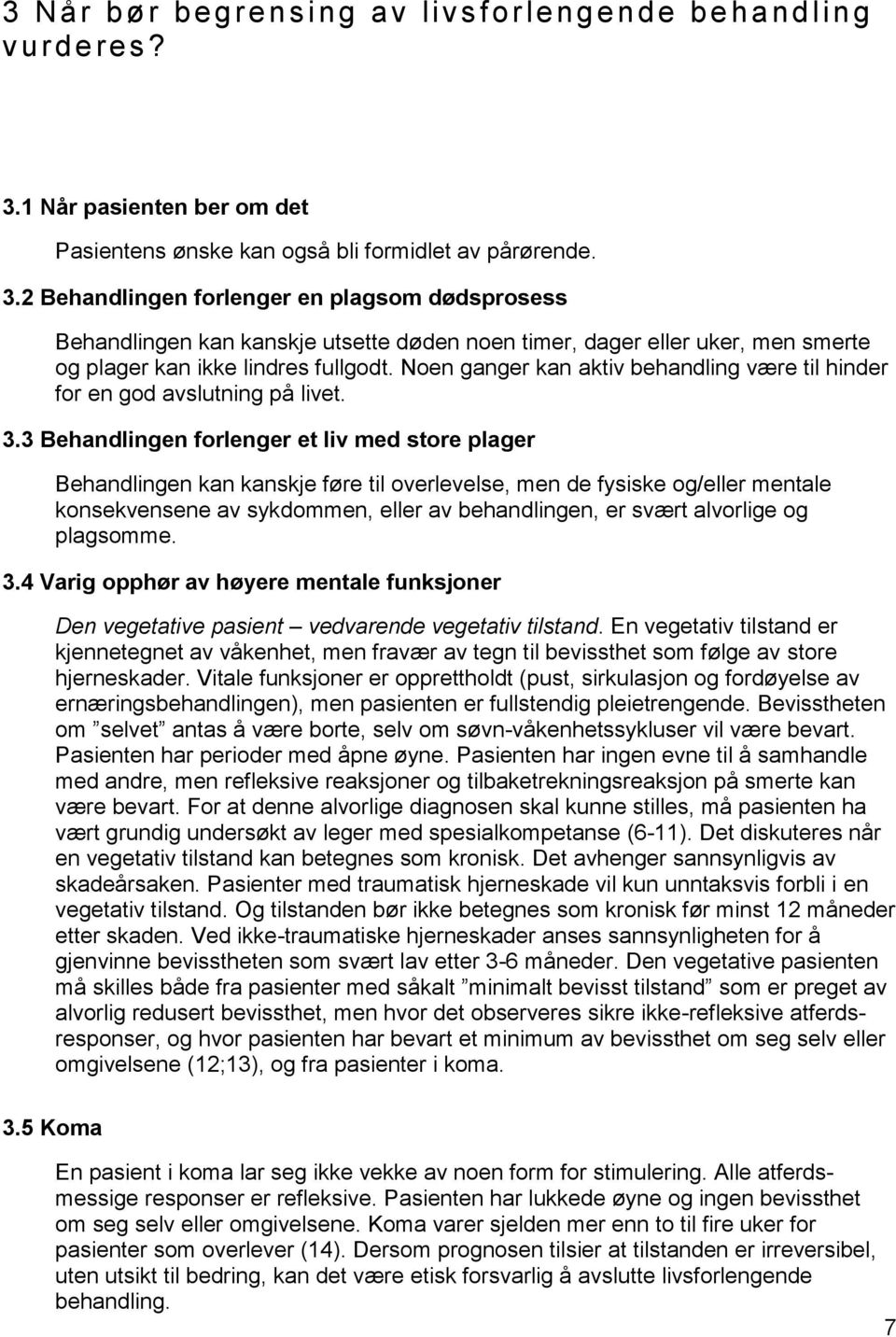 3 Når bør begrensing av livsforlengende behandling vurderes?

3.1 Når pasienten ber om det

Pasientens ønske kan også bli formidlet av pårørende.

3.2 Behandlingen forlenger en plagsom dødsprosess

Behandlingen kan kanskje utsette døden noen timer, dager eller uker, men smerte og plager kan ikke lindres fullgodt. Noen ganger kan aktiv behandling være til hinder for en god avslutning på livet.

3.3 Behandlingen forlenger et liv med store plager

Behandlingen kan kanskje føre til overlevelse, men de fysiske og/eller mentale konsekvensene av sykdommen, eller av behandlingen, er svært alvorlige og plagsomme.

3.4 Varig opphør av høyere mentale funksjoner

Den vegetative pasient – vedvarende vegetativ tilstand. En vegetativ tilstand er kjennetegnet av våkenhet, men fravær av tegn til bevissthet som følge av store hjerneskader. Vitale funksjoner er opprettholdt (pust, sirkulasjon og fordøyelse av ernæringsbehandlingen), men pasienten er fullstendig pleietrengende. Bevisstheten om ”selvet” antas å være borte, selv om søvn-våkenhetssykluser vil være bevart. Pasienten har perioder med åpne øyne. Pasienten har ingen evne til å samhandle med andre, men refleksive reaksjoner og tilbaketrekningsreaksjon på smerte kan være bevart. For at denne alvorlige diagnosen skal kunne stilles, må pasienten ha vært grundig undersøkt av leger med spesialkompetanse (6-11). Det diskuteres når en vegetativ tilstand kan betegnes som kronisk. Det avhenger sannsynligvis av skadeårsaken. Pasienter med traumatisk hjerneskade vil kun unntaksvis forbli i en vegetativ tilstand. Og tilstanden bør ikke betegnes som kronisk før minst 12 måneder etter skaden. Ved ikke-traumatiske hjerneskader anses sannsynligheten for å gjenvinne bevisstheten som svært lav etter 3-6 måneder. Den vegetative pasienten må skilles både fra pasienter med såkalt ”minimalt bevisst tilstand” som er preget av alvorlig redusert bevissthet, men hvor det observeres sikre ikke-refleksive atferdsresponser, og hvor pasienten har bevart et minimum av bevissthet om seg selv eller omgivelsene (12;13), og fra pasienter i koma.

3.5 Koma

En pasient i koma lar seg ikke vekke av noen form for stimulering. Alle atferdsmessige responser er refleksive. Pasienten har lukkede øyne og ingen bevissthet om seg selv eller omgivelsene. Koma varer sjelden mer enn to til fire uker for pasienter som overlever (14). Dersom prognosen tilsier at tilstanden er irreversibel, uten utsikt til bedring, kan det være etisk forsvarlig å avslutte livsforlengende behandling.

7